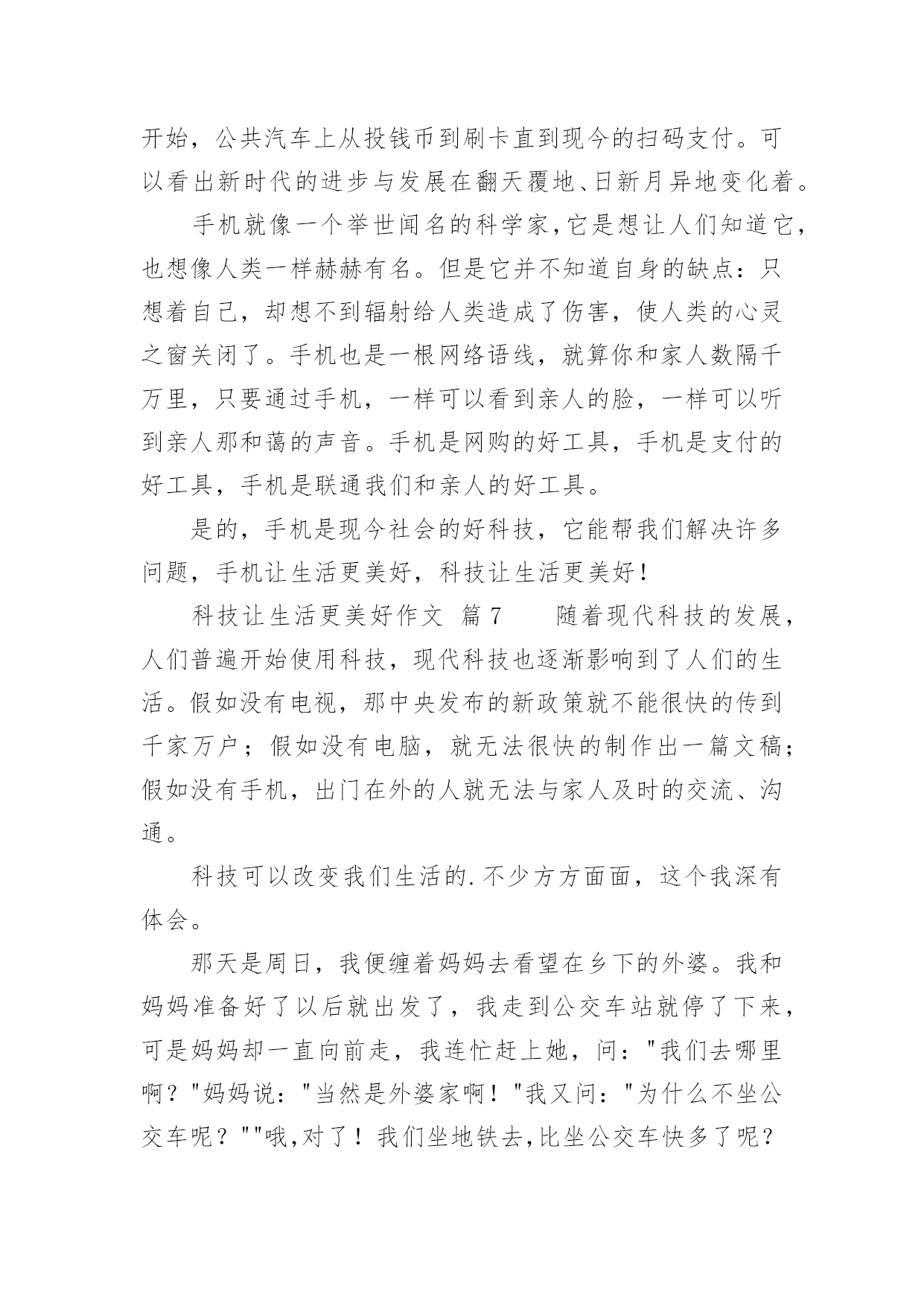 开始，公共汽车上从投钱币到刷卡直到现今的扫码支付。可以看出新时代的进步与发展在翻天覆地、日新月异地变化着。

手机就像一个举世闻名的科学家，它是想让人们知道它，也想像人类一样赫赫有名。但是它并不知道自身的缺点：只想着自己，却想不到辐射给人类造成了伤害，使人类的心灵之窗关闭了。手机也是一根网络语线，就算你和家人数隔千万里，只要通过手机，一样可以看到亲人的脸，一样可以听到亲人那和蔼的声音。手机是网购的好工具，手机是支付的好工具，手机是联通我们和亲人的好工具。

是的，手机是现今社会的好科技，它能帮我们解决许多问题，手机让生活更美好，科技让生活更美好！

科技让生活更美好作文 篇7 随着现代科技的发展，人们普遍开始使用科技，现代科技也逐渐影响到了人们的生活。假如没有电视，那中央发布的新政策就不能很快的传到千家万户；假如没有电脑，就无法很快的制作出一篇文稿；假如没有手机，出门在外的人就无法与家人及时的交流、沟通。

科技可以改变我们生活的.不少方方面面，这个我深有体会。

那天是周日，我便缠着妈妈去看望在乡下的外婆。我和妈妈准备好了以后就出发了，我走到公交车站就停了下来，可是妈妈却一直向前走，我连忙赶上她，问："我们去哪里啊？"妈妈说："当然是外婆家啊！"我又问："为什么不坐公交车呢？""哦，对了！我们坐地铁去，比坐公交车快多了呢？